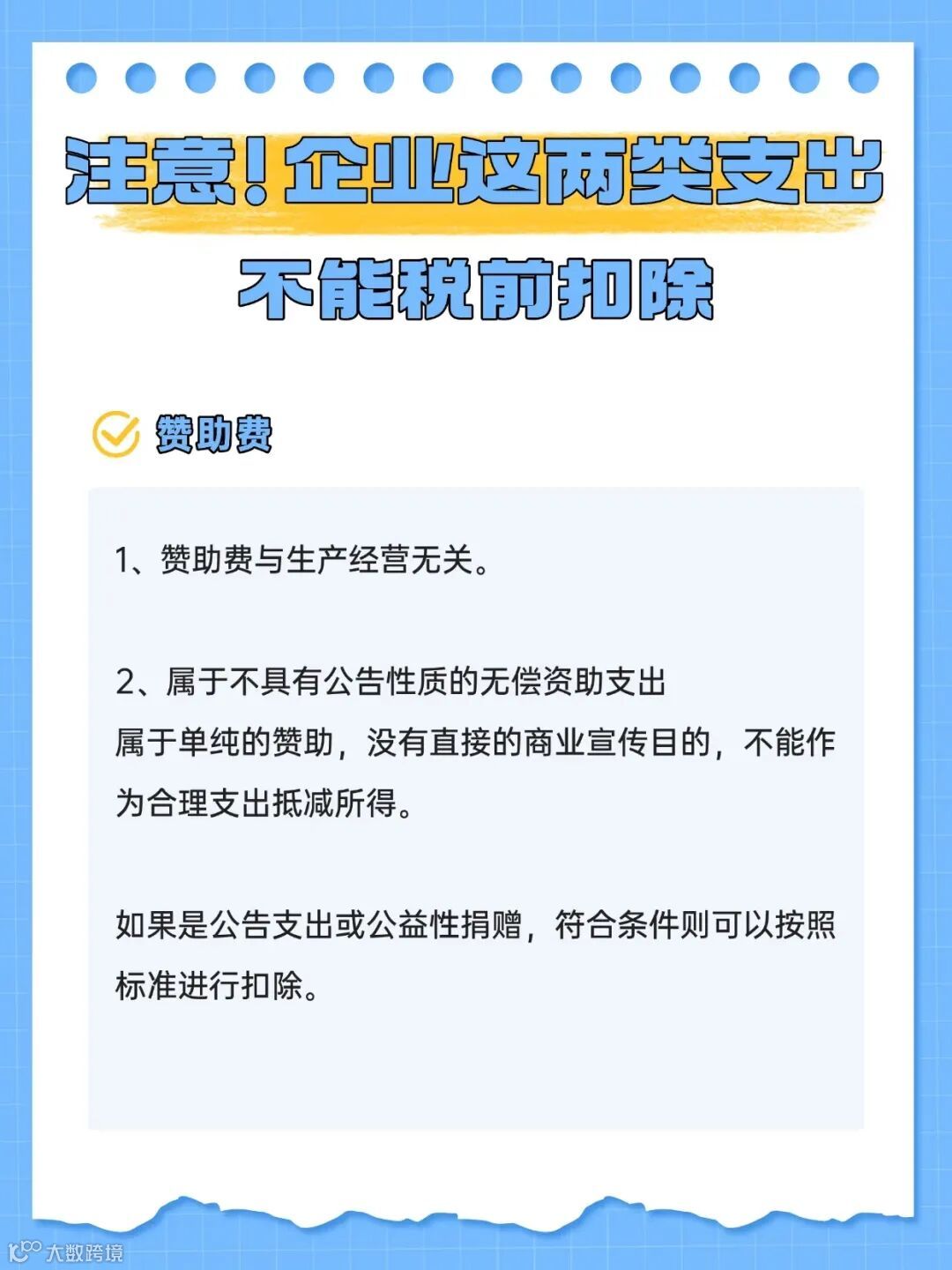 注意！企业这两类支出

不能税前扣除

赞助费

1、赞助费与生产经营无关。

2、属于不具有公告性质的无偿资助支出

属于单纯的赞助，没有直接的商业宣传目的，不能作为合理支出抵减所得。

如果是公告支出或公益性捐赠，符合条件则可以按照标准进行扣除。

大数跨境